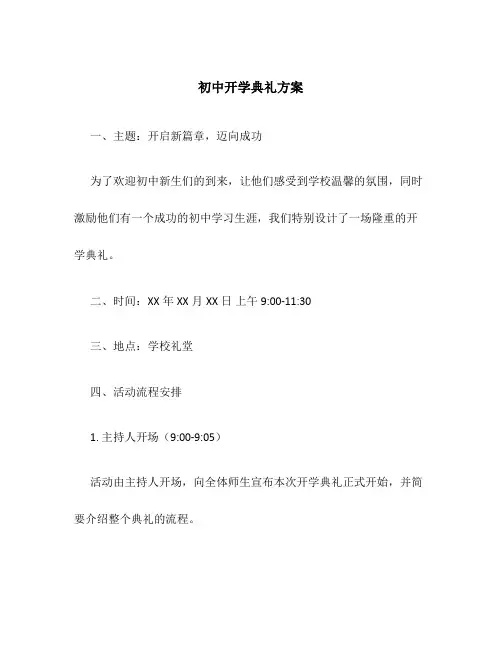 初中开学典礼方案

一、主题：开启新篇章，迈向成功

为了欢迎初中新生们的到来，让他们感受到学校温馨的氛围，同时激励他们有一个成功的初中学习生涯，我们特别设计了一场隆重的开学典礼。

二、时间：XX 年 XX 月 XX 日 上午 9:00-11:30

三、地点：学校礼堂

四、活动流程安排

1. 主持人开场（9:00-9:05）

活动由主持人开场，向全体师生宣布本次开学典礼正式开始，并简要介绍整个典礼的流程。